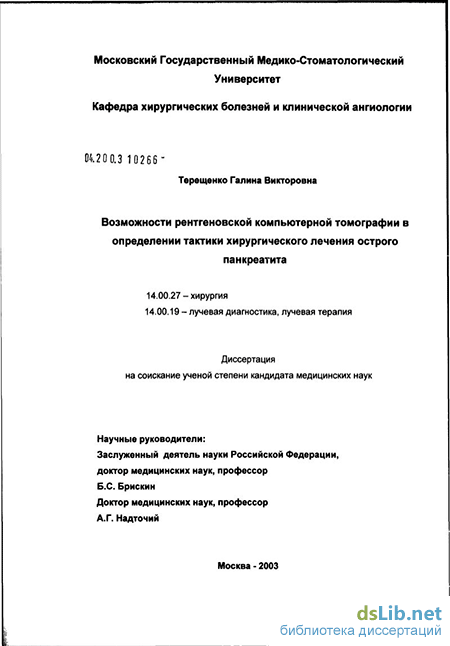 Московский Государственный Медико-Стоматологический Университет

Кафедра хирургических болезней и клинической ангиологии

04.200.3 10266 -

Терещенко Галина Викторовна

Возможности рентгеновской компьютерной томографии в определении тактики хирургического лечения острого панкреатита

14.00.27 – хирургия
14.00.19 – лучевая диагностика, лучевая терапия

Диссертация
на соискание ученой степени кандидата медицинских наук

Научные руководители:
Заслуженный деятель науки Российской Федерации,
доктор медицинских наук, профессор
Б.С. Брискин
Доктор медицинских наук, профессор
А.Г. Надточий

Москва - 2003

dsLib.net
библиотека диссертаций